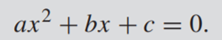 $ax^2 + bx + c = 0.$